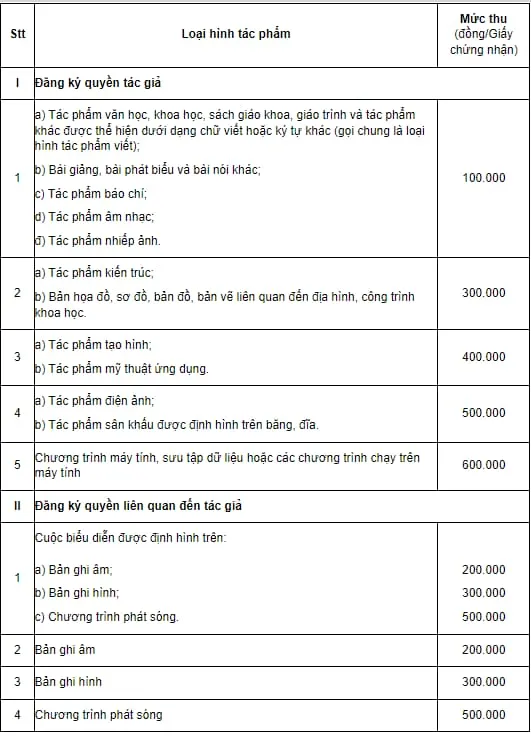 | Stt | Loại hình tác phẩm | Mức thu (đồng/Giấy chứng nhận) |
|---|---|---|
| I | Đăng ký quyền tác giả | |
| 1 | a) Tác phẩm văn học, khoa học, sách giáo khoa, giáo trình và tác phẩm khác được thể hiện dưới dạng chữ viết hoặc ký tự khác (gọi chung là loại hình tác phẩm viết); b) Bài giảng, bài phát biểu và bài nói khác; c) Tác phẩm báo chí; d) Tác phẩm âm nhạc; đ) Tác phẩm nhiếp ảnh. | 100.000 |
| 2 | a) Tác phẩm kiến trúc; b) Bản họa đồ, sơ đồ, bản đồ, bản vẽ liên quan đến địa hình, công trình khoa học. | 300.000 |
| 3 | a) Tác phẩm tạo hình; b) Tác phẩm mỹ thuật ứng dụng. | 400.000 |
| 4 | a) Tác phẩm điện ảnh; b) Tác phẩm sân khấu được định hình trên băng, đĩa. | 500.000 |
| 5 | Chương trình máy tính, sưu tập dữ liệu hoặc các chương trình chạy trên máy tính | 600.000 |
| II | Đăng ký quyền liên quan đến tác giả | |
| 1 | Cuộc biểu diễn được định hình trên: a) Bản ghi âm; b) Bản ghi hình; c) Chương trình phát sóng. | 200.000 300.000 500.000 |
| 2 | Bản ghi âm | 200.000 |
| 3 | Bản ghi hình | 300.000 |
| 4 | Chương trình phát sóng | 500.000 |